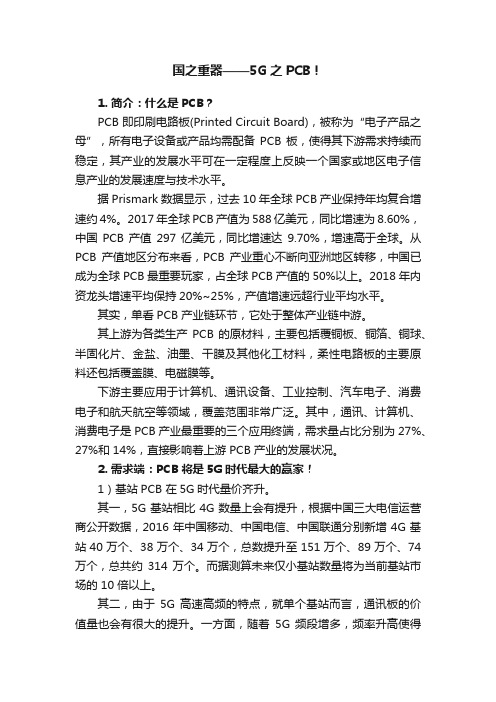 国之重器——5G 之 PCB！

1. 简介：什么是 PCB？

PCB 即印刷电路板(Printed Circuit Board)，被称为“电子产品之母”，所有电子设备或产品均需配备 PCB 板，使得其下游需求持续而稳定，其产业的发展水平可在一定程度上反映一个国家或地区电子信息产业的发展速度与技术水平。

据 Prismark 数据显示，过去 10 年全球 PCB 产业保持年均复合增速约 4%。2017 年全球 PCB 产值为 588 亿美元，同比增速为 8.60%，中国 PCB 产值 297 亿美元，同比增速达 9.70%，增速高于全球。从 PCB 产值地区分布来看，PCB 产业重心不断向亚洲地区转移，中国已成为全球 PCB 最重要玩家，占全球 PCB 产值的 50%以上。2018 年内资龙头增速平均保持 20%~25%，产值增速远超行业平均水平。

其实，单看 PCB 产业链环节，它处于整体产业链中游。

其上游为各类生产 PCB 的原材料，主要包括覆铜板、铜箔、铜球、半固化片、金盐、油墨、干膜及其他化工材料，柔性电路板的主要原料还包括覆盖膜、电磁膜等。

下游主要应用于计算机、通讯设备、工业控制、汽车电子、消费电子和航天航空等领域，覆盖范围非常广泛。其中，通讯、计算机、消费电子是 PCB 产业最重要的三个应用终端，需求量占比分别为 27%、27%和 14%，直接影响着上游 PCB 产业的发展状况。

2. 需求端：PCB 将是 5G 时代最大的赢家！

1）基站 PCB 在 5G 时代量价齐升。

其一，5G 基站相比 4G 数量上会有提升，根据中国三大电信运营商公开数据，2016 年中国移动、中国电信、中国联通分别新增 4G 基站 40 万个、38 万个、34 万个，总数提升至 151 万个、89 万个、74 万个，总共约 314 万个。而据测算未来仅小基站数量将为当前基站市场的 10 倍以上。

其二，由于 5G 高速高频的特点，就单个基站而言，通讯板的价值量也会有很大的提升。一方面，随着 5G 频段增多，频率升高使得